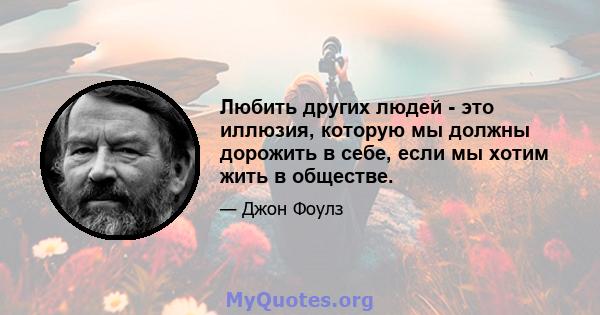 Любить других людей - это иллюзия, которую мы должны дорожить в себе, если мы хотим жить в обществе.

— Джон Фоулз

MyQuotes.org